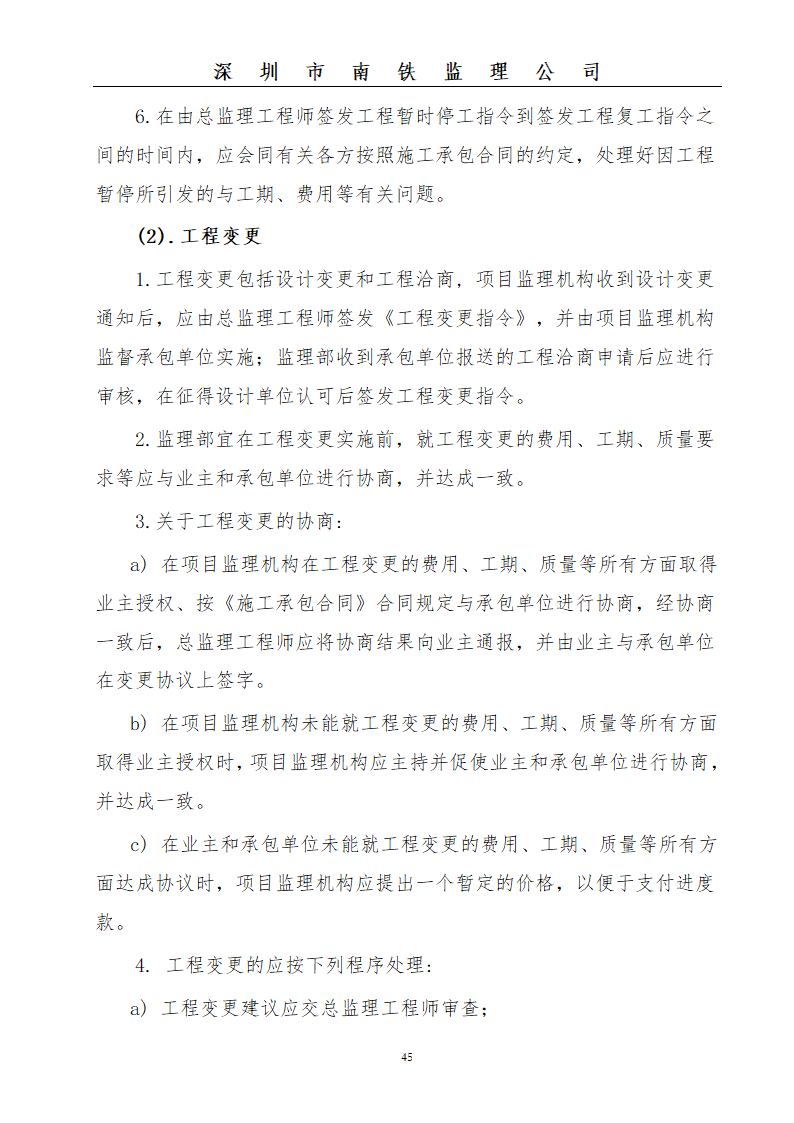 深 圳 市 南 铁 监 理 公 司

6.在由总监理工程师签发工程暂时停工指令到签发工程复工指令之间的时间内，应会同有关各方按照施工承包合同的约定，处理好因工程暂停所引发的与工期、费用等有关问题。

(2).工程变更

1.工程变更包括设计变更和工程洽商，项目监理机构收到设计变更通知后，应由总监理工程师签发《工程变更指令》，并由项目监理机构监督承包单位实施；监理部收到承包单位报送的工程洽商申请后应进行审核，在征得设计单位认可后签发工程变更指令。

2.监理部宜在工程变更实施前，就工程变更的费用、工期、质量要求等应与业主和承包单位进行协商，并达成一致。

3.关于工程变更的协商：

a) 在项目监理机构在工程变更的费用、工期、质量等所有方面取得业主授权、按《施工承包合同》合同规定与承包单位进行协商，经协商一致后，总监理工程师应将协商结果向业主通报，并由业主与承包单位在变更协议上签字。

b) 在项目监理机构未能就工程变更的费用、工期、质量等所有方面取得业主授权时，项目监理机构应主持并促使业主和承包单位进行协商，并达成一致。

c) 在业主和承包单位未能就工程变更的费用、工期、质量等所有方面达成协议时，项目监理机构应提出一个暂定的价格，以便于支付进度款。

4. 工程变更的应按下列程序处理：

a) 工程变更建议应交总监理工程师审查；

45